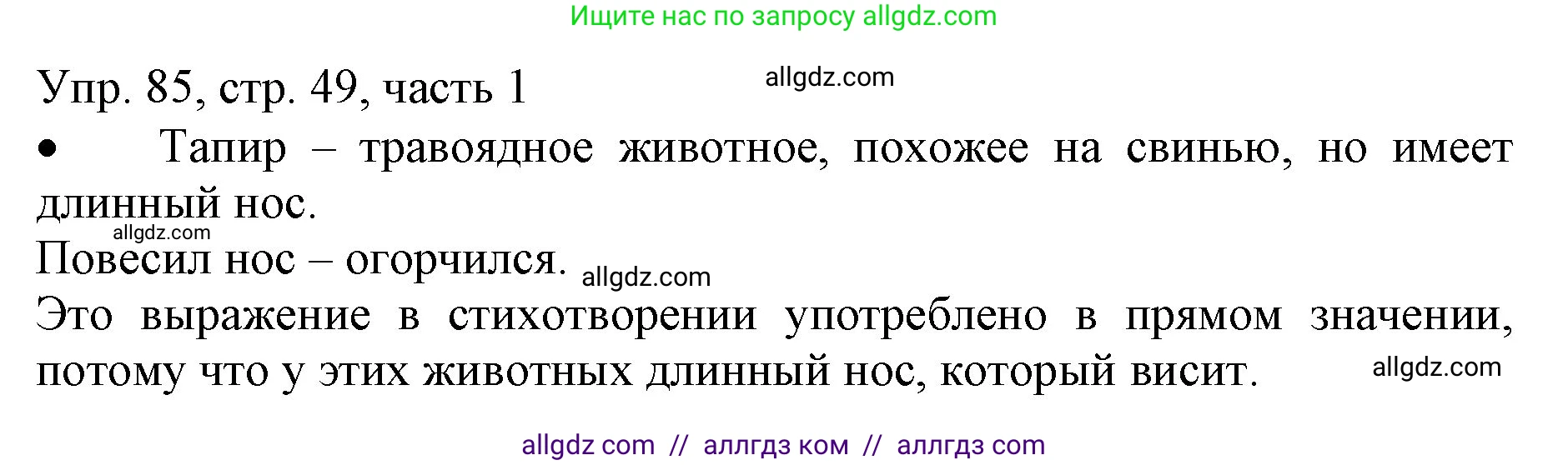 Ищите нас по запросу allgdz.com

Упр. 85, стр. 49, часть 1 allgdz.com

• Тапир – травоядное животное, похожее на свинью, но имеет длинный нос.

allgdz.com

Повесил нос – огорчился. allgdz.com

Это выражение в стихотворении употреблено в прямом значении, потому что у этих животных длинный нос, который висит. allgdz.com

allgdz com // аллгдз ком // аллгдз com